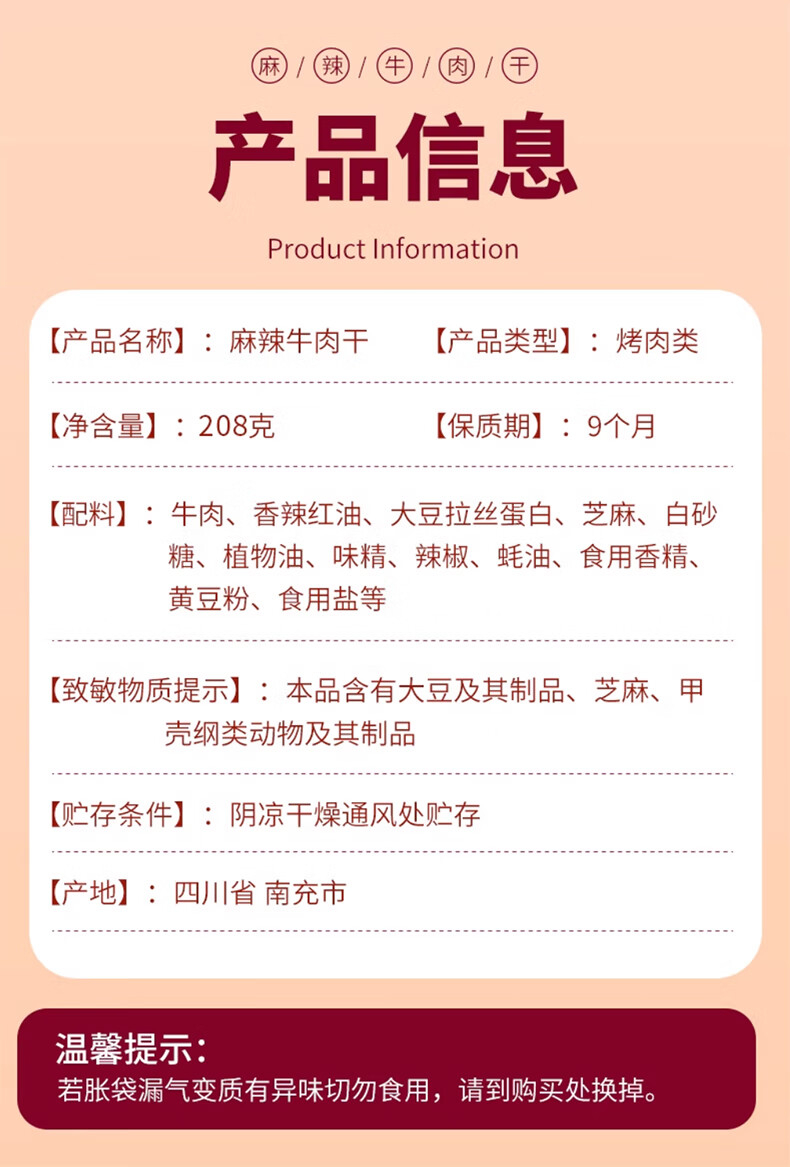 麻/辣/牛/肉/干

产品信息

Product Information

【产品名称】：麻辣牛肉干 【产品类型】：烤肉类

【净含量】：208克 【保质期】：9个月

【配料】：牛肉、香辣红油、大豆拉丝蛋白、芝麻、白砂糖、植物油、味精、辣椒、蚝油、食用香精、黄豆粉、食用盐等

【致敏物质提示】：本品含有大豆及其制品、芝麻、甲壳纲类动物及其制品

【贮存条件】：阴凉干燥通风处贮存

【产地】：四川省 南充市

温馨提示：
若胀袋漏气变质有异味切勿食用，请到购买处换掉。